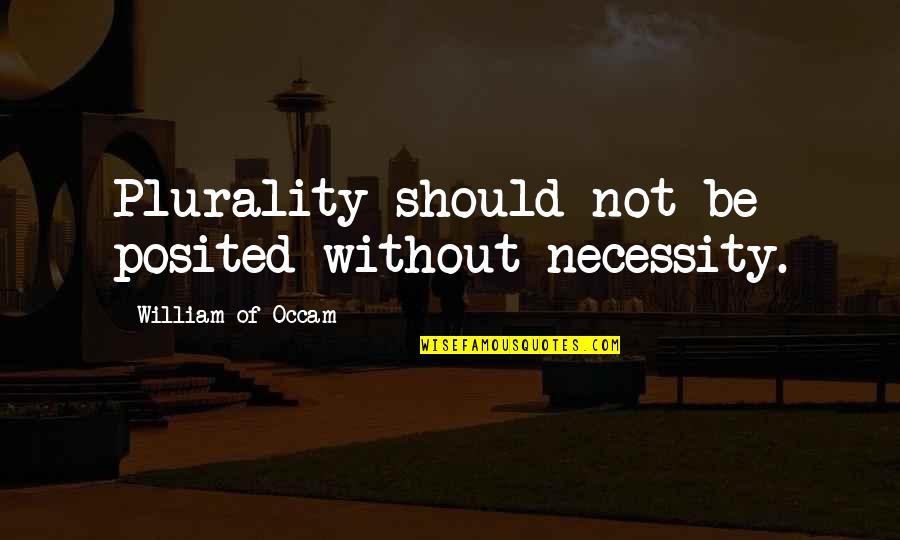 Plurality should not be posited without necessity.

William of Occam

WISEFAMOUSQUOTES.COM